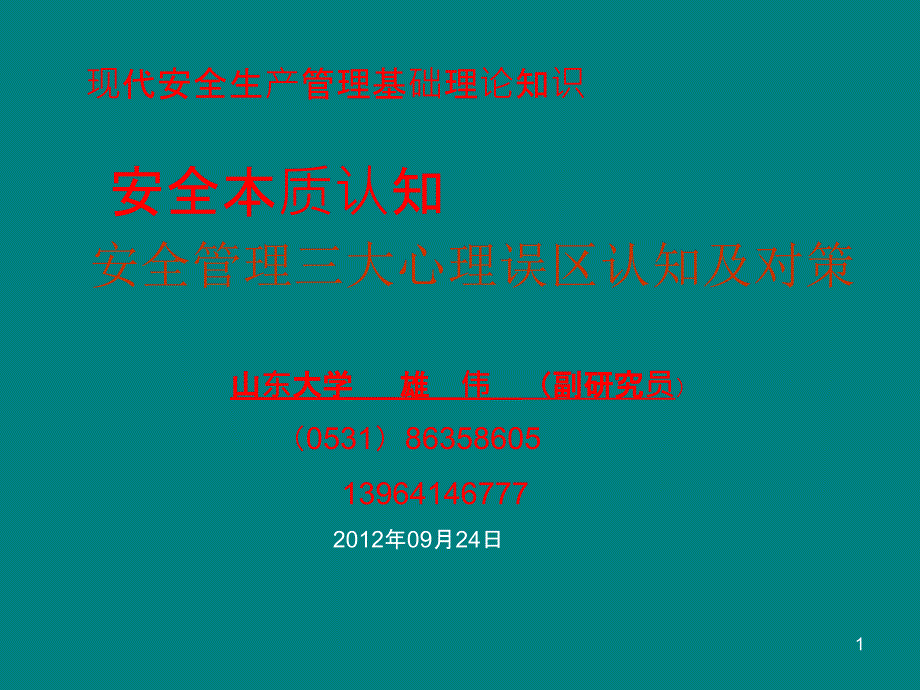 现代安全生产管理基础理论知识

安全本质认知

安全管理三大心理误区认知及对策

山东大学　雄　伟　（副研究员）

（0531）86358605

13964146777

2012年09月24日

1